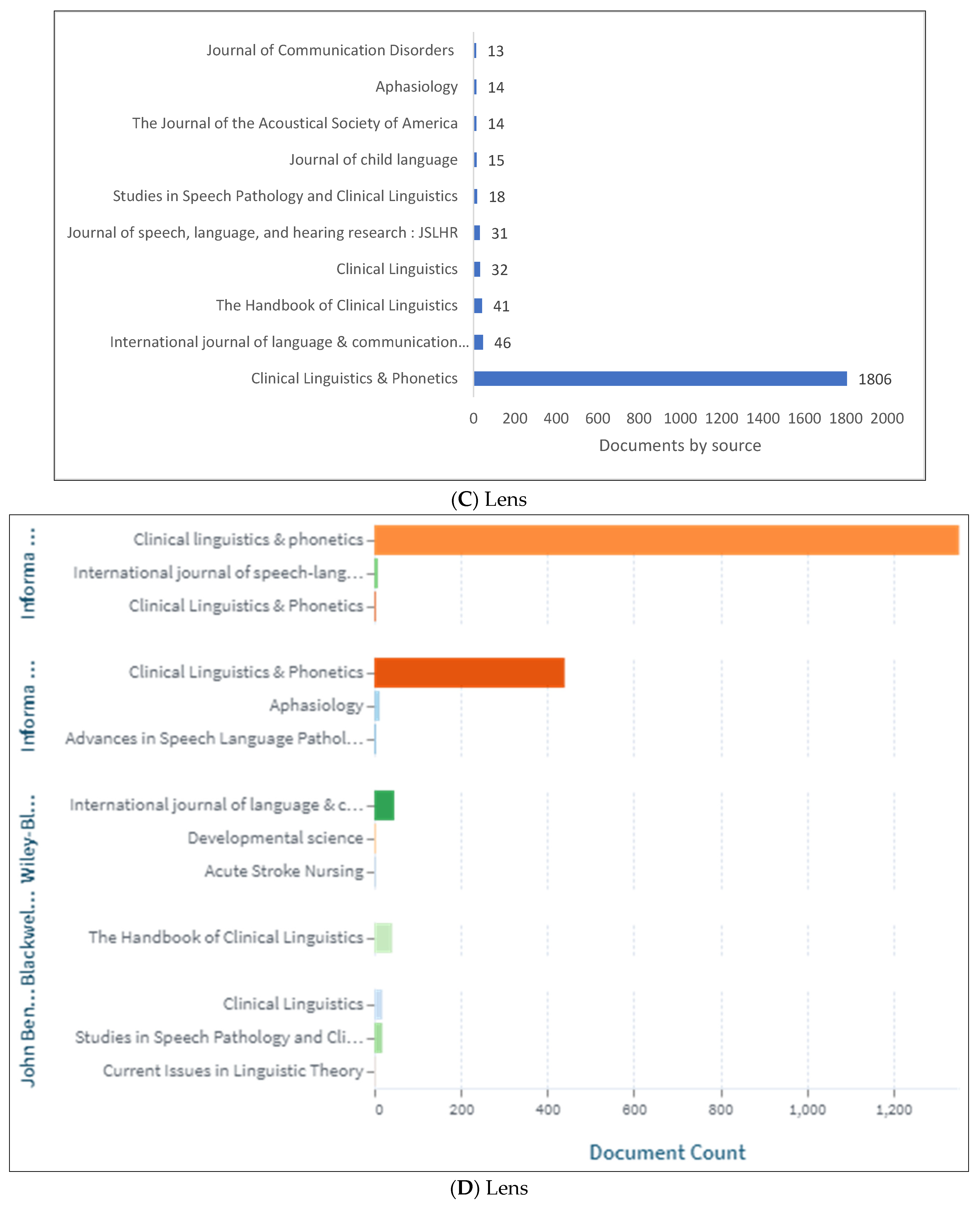 Journal of Communication Disorders 13

Aphasiology 14

The Journal of the Acoustical Society of America 14

Journal of child language 15

Studies in Speech Pathology and Clinical Linguistics 18

Journal of speech, language, and hearing research : JSLHR 31

Clinical Linguistics 32

The Handbook of Clinical Linguistics 41

International journal of language & communication... 46

Clinical Linguistics & Phonetics 1806

0 200 400 600 800 1000 1200 1400 1600 1800 2000

Documents by source

(C) Lens

Informa ...

Clinical linguistics & phonetics

International journal of speech-lang...

Clinical Linguistics & Phonetics

Informa ...

Clinical Linguistics & Phonetics

Aphasiology

Advances in Speech Language Pathol...

Wiley-Bl...

International journal of language & c...

Developmental science

Acute Stroke Nursing

Blackwel...

The Handbook of Clinical Linguistics

John Ben...

Clinical Linguistics

Studies in Speech Pathology and Cli...

Current Issues in Linguistic Theory

0 200 400 600 800 1,000 1,200

Document Count

(D) Lens